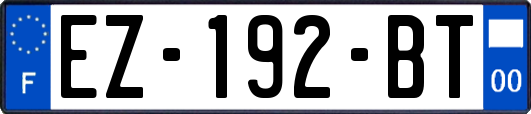 F
EZ-192-BT
00